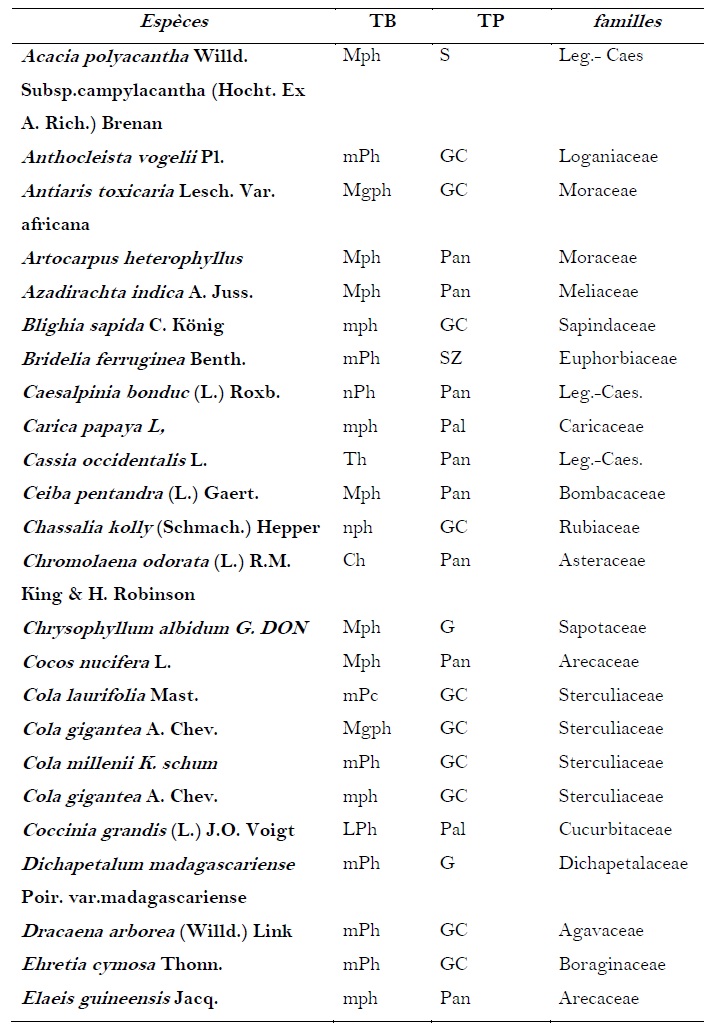 | Espèces | TB | TP | familles |
|---|---|---|---|
| Acacia polyacantha Willd. Subsp.campylacantha (Hocht. Ex A. Rich.) Brenan | Mph | S | Leg.- Caes |
| Anthocleista vogelii Pl. | mPh | GC | Loganiaceae |
| Antiaris toxicaria Lesch. Var. africana | Mgph | GC | Moraceae |
| Artocarpus heterophyllus | Mph | Pan | Moraceae |
| Azadirachta indica A. Juss. | Mph | Pan | Meliaceae |
| Blighia sapida C. König | mph | GC | Sapindaceae |
| Bridelia ferruginea Benth. | mPh | SZ | Euphorbiaceae |
| Caesalpinia bonduc (L.) Roxb. | nPh | Pan | Leg.-Caes. |
| Carica papaya L, | mph | Pal | Caricaceae |
| Cassia occidentalis L. | Th | Pan | Leg.-Caes. |
| Ceiba pentandra (L.) Gaert. | Mph | Pan | Bombacaceae |
| Chassalia kolly (Schmach.) Hepper | nph | GC | Rubiaceae |
| Chromolaena odorata (L.) R.M. King & H. Robinson | Ch | Pan | Asteraceae |
| Chrysophyllum albidum G. DON | Mph | G | Sapotaceae |
| Cocos nucifera L. | Mph | Pan | Arecaceae |
| Cola laurifolia Mast. | mPc | GC | Sterculiaceae |
| Cola gigantea A. Chev. | Mgph | GC | Sterculiaceae |
| Cola millenii K. schum | mPh | GC | Sterculiaceae |
| Cola gigantea A. Chev. | mph | GC | Sterculiaceae |
| Coccinia grandis (L.) J.O. Voigt | LPh | Pal | Cucurbitaceae |
| Dichapetalum madagascariense Poir. var.madagascariense | mPh | G | Dichapetalaceae |
| Dracaena arborea (Willd.) Link | mPh | GC | Agavaceae |
| Ehretia cymosa Thonn. | mPh | GC | Boraginaceae |
| Elaeis guineensis Jacq. | mph | Pan | Arecaceae |